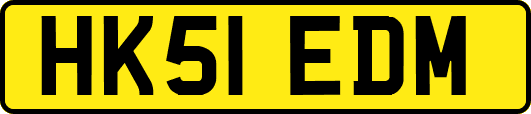 HK51 EDM